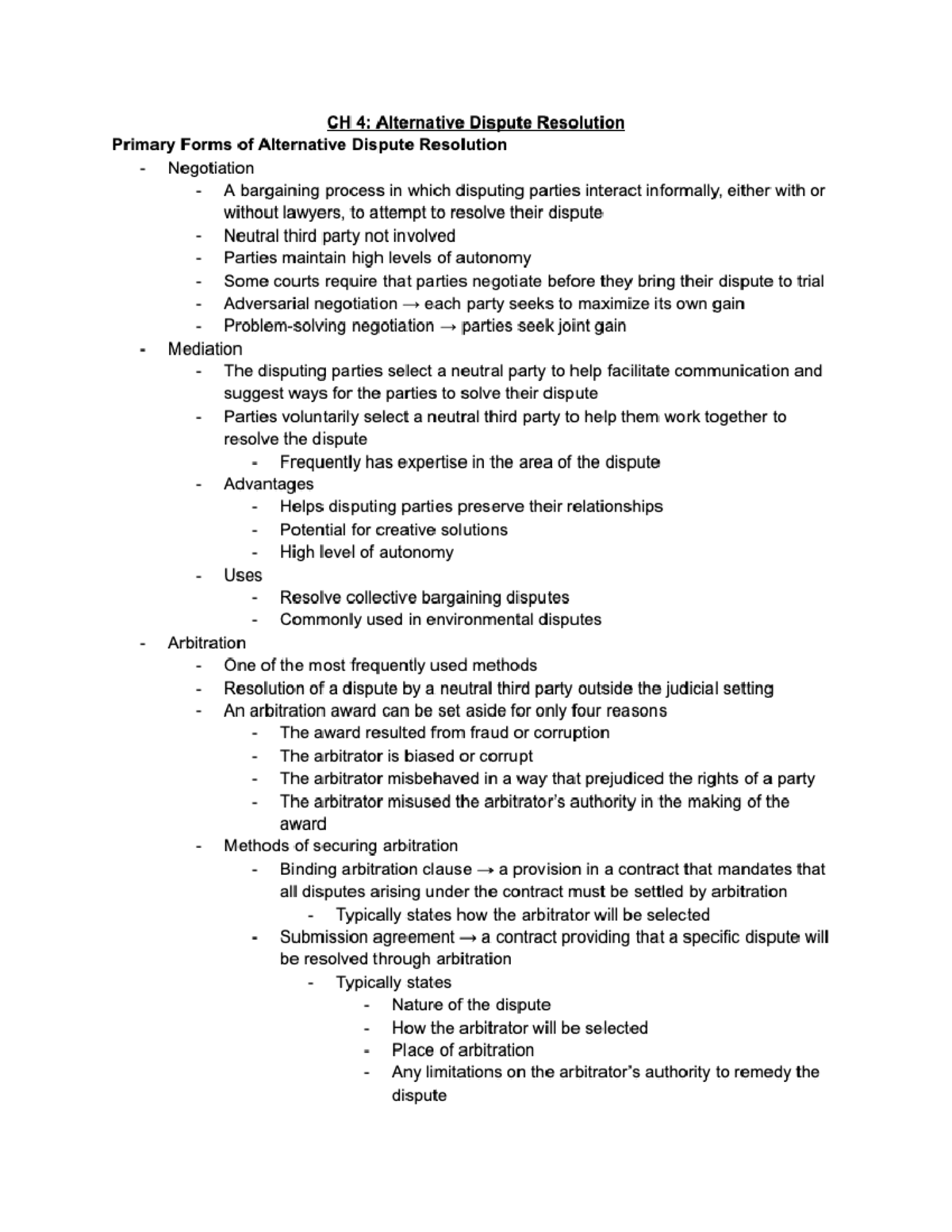 CH 4: Alternative Dispute Resolution
Primary Forms of Alternative Dispute Resolution
- Negotiation
- A bargaining process in which disputing parties interact informally, either with or without lawyers, to attempt to resolve their dispute
- Neutral third party not involved
- Parties maintain high levels of autonomy
- Some courts require that parties negotiate before they bring their dispute to trial
- Adversarial negotiation → each party seeks to maximize its own gain
- Problem-solving negotiation → parties seek joint gain
- Mediation
- The disputing parties select a neutral party to help facilitate communication and suggest ways for the parties to solve their dispute
- Parties voluntarily select a neutral third party to help them work together to resolve the dispute
- Frequently has expertise in the area of the dispute
- Advantages
- Helps disputing parties preserve their relationships
- Potential for creative solutions
- High level of autonomy
- Uses
- Resolve collective bargaining disputes
- Commonly used in environmental disputes
- Arbitration
- One of the most frequently used methods
- Resolution of a dispute by a neutral third party outside the judicial setting
- An arbitration award can be set aside for only four reasons
- The award resulted from fraud or corruption
- The arbitrator is biased or corrupt
- The arbitrator misbehaved in a way that prejudiced the rights of a party
- The arbitrator misused the arbitrator's authority in the making of the award
- Methods of securing arbitration
- Binding arbitration clause → a provision in a contract that mandates that all disputes arising under the contract must be settled by arbitration
- Typically states how the arbitrator will be selected
- Submission agreement → a contract providing that a specific dispute will be resolved through arbitration
- Typically states
- Nature of the dispute
- How the arbitrator will be selected
- Place of arbitration
- Any limitations on the arbitrator's authority to remedy the dispute